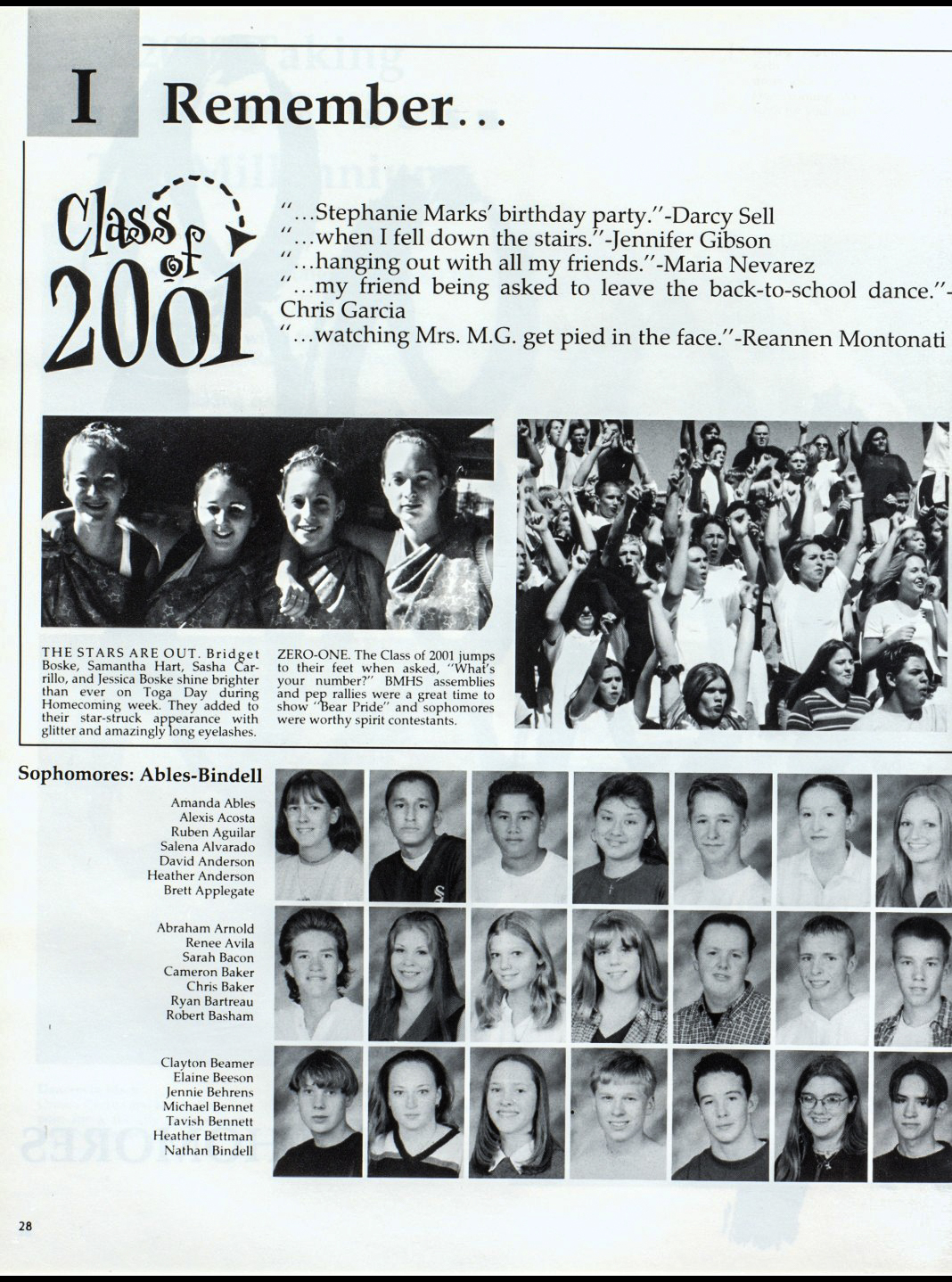 I Remember...

Class of 2001

"...Stephanie Marks' birthday party."-Darcy Sell
"...when I fell down the stairs."-Jennifer Gibson
"...hanging out with all my friends."-Maria Nevarez
"...my friend being asked to leave the back-to-school dance."-Chris Garcia
"...watching Mrs. M.G. get pied in the face."-Reannen Montonati

THE STARS ARE OUT. Bridget Boske, Samantha Hart, Sasha Carrillo, and Jessica Boske shine brighter than ever on Toga Day during Homecoming week. They added to their star-struck appearance with glitter and amazingly long eyelashes.

ZERO-ONE. The Class of 2001 jumps to their feet when asked, "What's your number?" BMHS assemblies and pep rallies were a great time to show "Bear Pride" and sophomores were worthy spirit contestants.

Sophomores: Ables-Bindell

Amanda Ables
Alexis Acosta
Ruben Aguilar
Salena Alvarado
David Anderson
Heather Anderson
Brett Applegate

Abraham Arnold
Renee Avila
Sarah Bacon
Cameron Baker
Chris Baker
Ryan Bartreau
Robert Basham

Clayton Beamer
Elaine Beeson
Jennie Behrens
Michael Bennet
Tavish Bennett
Heather Bettman
Nathan Bindell

28